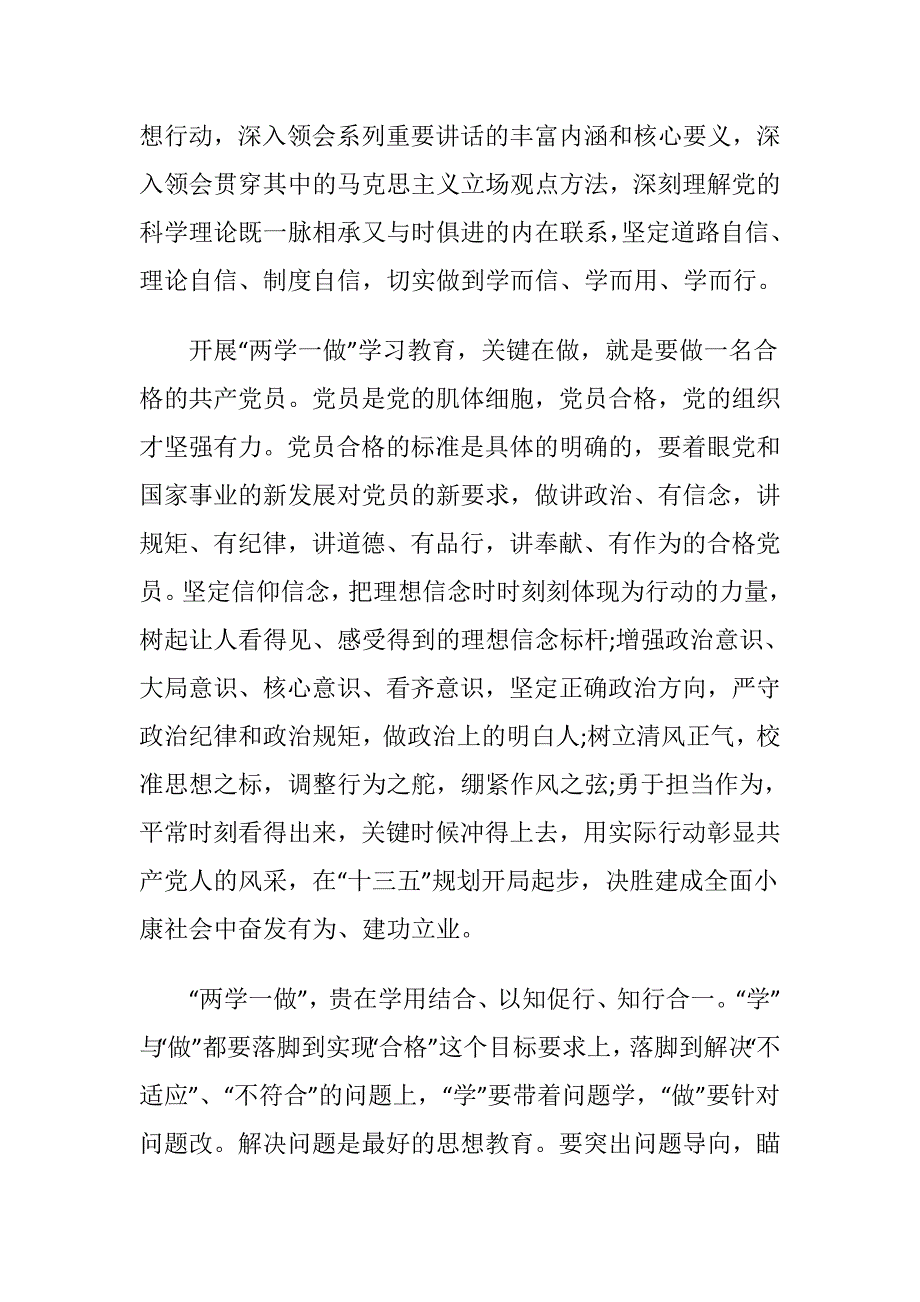 想行动，深入领会系列重要讲话的丰富内涵和核心要义，深入领会贯穿其中的马克思主义立场观点方法，深刻理解党的科学理论既一脉相承又与时俱进的内在联系，坚定道路自信、理论自信、制度自信，切实做到学而信、学而用、学而行。

开展“两学一做”学习教育，关键在做，就是要做一名合格的共产党员。党员是党的肌体细胞，党员合格，党的组织才坚强有力。党员合格的标准是具体的明确的，要着眼党和国家事业的新发展对党员的新要求，做讲政治、有信念，讲规矩、有纪律，讲道德、有品行，讲奉献、有作为的合格党员。坚定信仰信念，把理想信念时时刻刻体现为行动的力量，树起让人看得见、感受得到的理想信念标杆;增强政治意识、大局意识、核心意识、看齐意识，坚定正确政治方向，严守政治纪律和政治规矩，做政治上的明白人;树立清风正气，校准思想之标，调整行为之舵，绷紧作风之弦;勇于担当作为，平常时刻看得出来，关键时候冲得上去，用实际行动彰显共产党人的风采，在“十三五”规划开局起步，决胜建成全面小康社会中奋发有为、建功立业。

“两学一做”，贵在学用结合、以知促行、知行合一。“学”与“做”都要落脚到实现“合格”这个目标要求上，落脚到解决“不适应”、“不符合”的问题上，“学”要带着问题学，“做”要针对问题改。解决问题是最好的思想教育。要突出问题导向，瞄